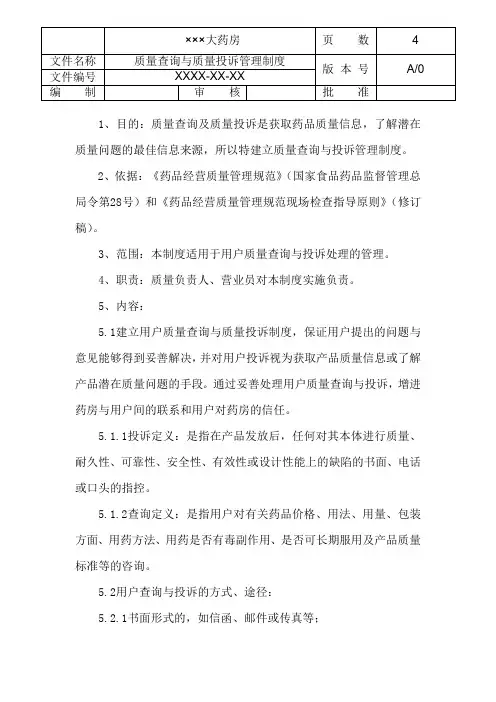 |  | ×××大药房 |  | 页　　数 | 4 |
|---|---|---|---|---|
| 文件名称 | 质量查询与质量投诉管理制度 |  | 版 本 号 | A/0 |
| 文件编号 | XXXX-XX-XX |  |  |  |
| 编　　制 |  | 审　　核 | 批　　准 |  |

1、目的：质量查询及质量投诉是获取药品质量信息，了解潜在质量问题的最佳信息来源，所以特建立质量查询与投诉管理制度。

2、依据：《药品经营质量管理规范》(国家食品药品监督管理总局令第28号）和《药品经营质量管理规范现场检查指导原则》（修订稿）。

3、范围：本制度适用于用户质量查询与投诉处理的管理。

4、职责：质量负责人、营业员对本制度实施负责。

5、内容：

5.1建立用户质量查询与质量投诉制度，保证用户提出的问题与意见能够得到妥善解决，并对用户投诉视为获取产品质量信息或了解产品潜在质量问题的手段。通过妥善处理用户质量查询与投诉，增进药房与用户间的联系和用户对药房的信任。

5.1.1投诉定义：是指在产品发放后，任何对其本体进行质量、耐久性、可靠性、安全性、有效性或设计性能上的缺陷的书面、电话或口头的指控。

5.1.2查询定义：是指用户对有关药品价格、用法、用量、包装方面、用药方法、用药是否有毒副作用、是否可长期服用及产品质量标准等的咨询。

5.2用户查询与投诉的方式、途径：

5.2.1书面形式的，如信函、邮件或传真等；